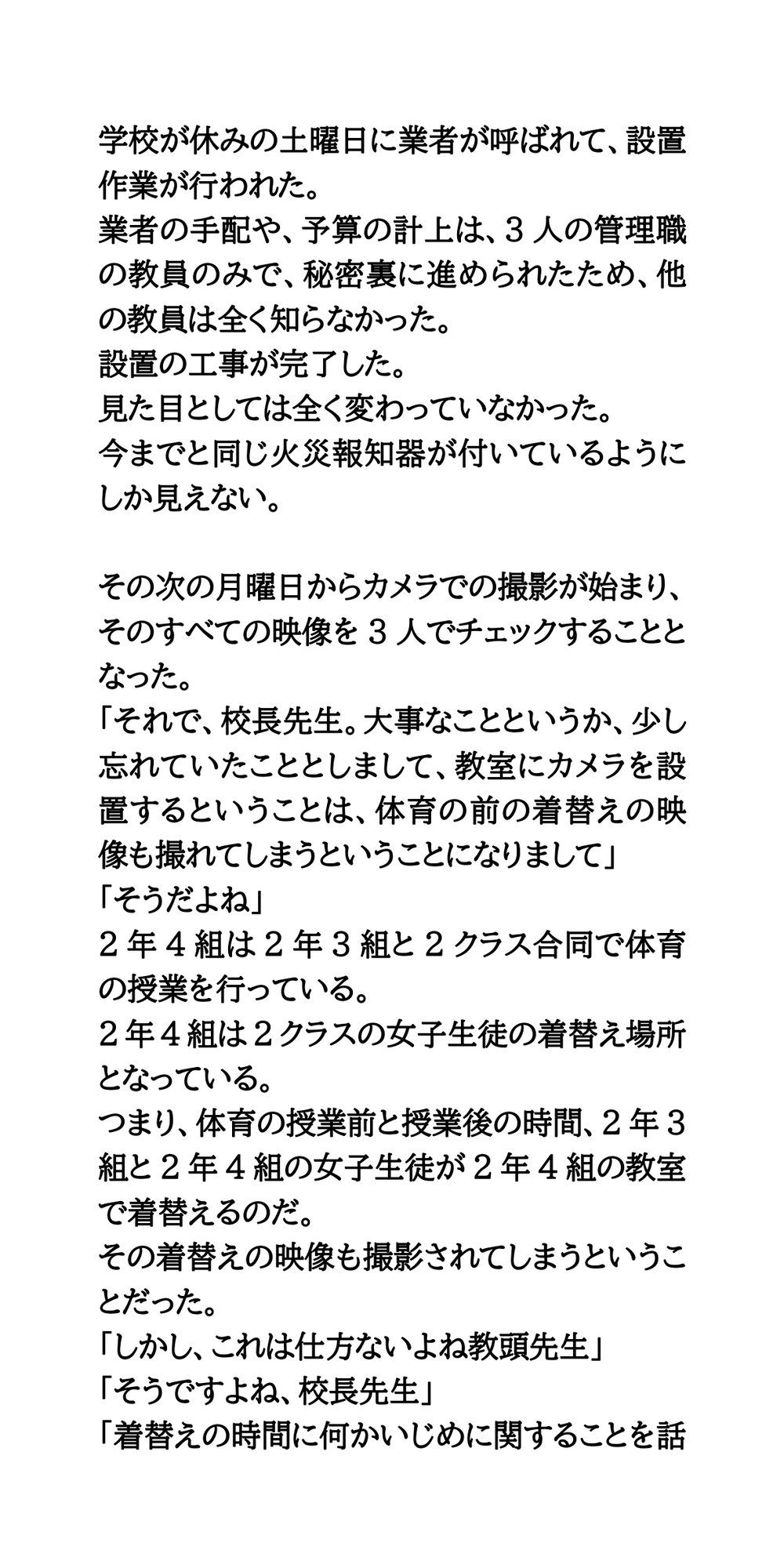 学校が休みの土曜日に業者が呼ばれて、設置作業が行われた。
業者の手配や、予算の計上は、３人の管理職の教員のみで、秘密裏に進められたため、他の教員は全く知らなかった。
設置の工事が完了した。
見た目としては全く変わっていなかった。
今までと同じ火災報知器が付いているようにしか見えない。

その次の月曜日からカメラでの撮影が始まり、そのすべての映像を３人でチェックすることとなった。
「それで、校長先生。大事なことというか、少し忘れていたこととしまして、教室にカメラを設置するということは、体育の前の着替えの映像も撮れてしまうということになりまして」
「そうだよね」
２年４組は２年３組と２クラス合同で体育の授業を行っている。
２年４組は２クラスの女子生徒の着替え場所となっている。
つまり、体育の授業前と授業後の時間、２年３組と２年４組の女子生徒が２年４組の教室で着替えるのだ。
その着替えの映像も撮影されてしまうということだった。
「しかし、これは仕方ないよね教頭先生」
「そうですよね、校長先生」
「着替えの時間に何かいじめに関することを話